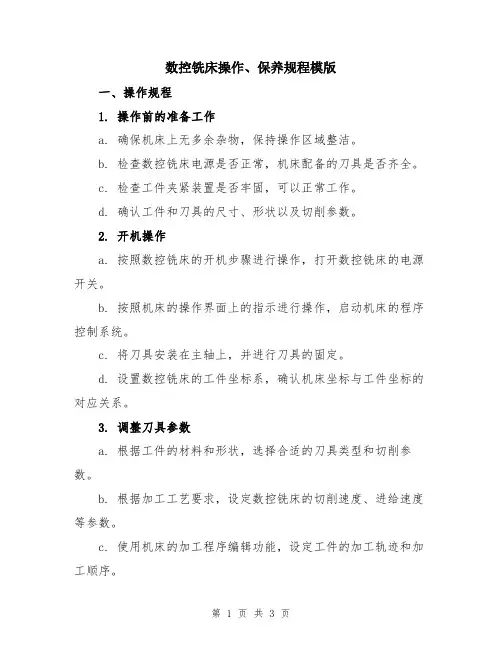 数控铣床操作、保养规程模版

一、操作规程

1. 操作前的准备工作

a. 确保机床上无多余杂物，保持操作区域整洁。

b. 检查数控铣床电源是否正常，机床配备的刀具是否齐全。

c. 检查工件夹紧装置是否牢固，可以正常工作。

d. 确认工件和刀具的尺寸、形状以及切削参数。

2. 开机操作

a. 按照数控铣床的开机步骤进行操作，打开数控铣床的电源开关。

b. 按照机床的操作界面上的指示进行操作，启动机床的程序控制系统。

c. 将刀具安装在主轴上，并进行刀具的固定。

d. 设置数控铣床的工件坐标系，确认机床坐标与工件坐标的对应关系。

3. 调整刀具参数

a. 根据工件的材料和形状，选择合适的刀具类型和切削参数。

b. 根据加工工艺要求，设定数控铣床的切削速度、进给速度等参数。

c. 使用机床的加工程序编辑功能，设定工件的加工轨迹和加工顺序。

第 1 页 共 3 页